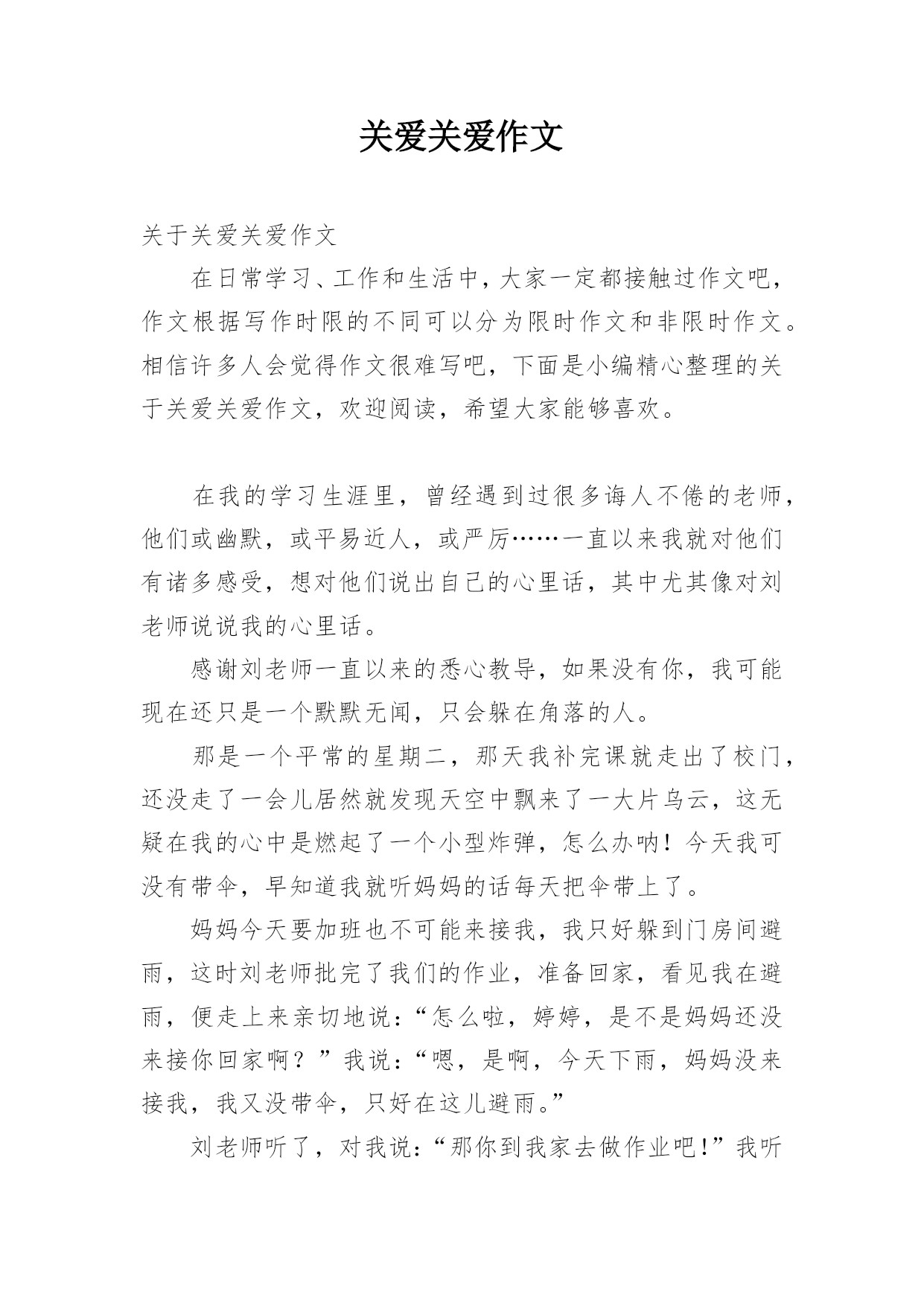 关爱关爱作文

关于关爱关爱作文

在日常学习、工作和生活中，大家一定都接触过作文吧，作文根据写作时限的不同可以分为限时作文和非限时作文。相信许多人会觉得作文很难写吧，下面是小编精心整理的关于关爱关爱作文，欢迎阅读，希望大家能够喜欢。

在我的学习生涯里，曾经遇到过很多诲人不倦的老师，他们或幽默，或平易近人，或严厉……一直以来我就对他们有诸多感受，想对他们说出自己的心里话，其中尤其像对刘老师说说我的心里话。

感谢刘老师一直以来的悉心教导，如果没有你，我可能现在还只是一个默默无闻，只会躲在角落的人。

那是一个平常的星期二，那天我补完课就走出了校门，还没走了一会儿居然就发现天空中飘来了一大片乌云，这无疑在我的心中是燃起了一个小型炸弹，怎么办呐！今天我可没有带伞，早知道我就听妈妈的话每天把伞带上了。

妈妈今天要加班也不可能来接我，我只好躲到门房间避雨，这时刘老师批完了我们的作业，准备回家，看见我在避雨，便走上来亲切地说：“怎么啦，婷婷，是不是妈妈还没来接你回家啊？”我说：“嗯，是啊，今天下雨，妈妈没来接我，我又没带伞，只好在这儿避雨。”

刘老师听了，对我说：“那你到我家去做作业吧!”我听